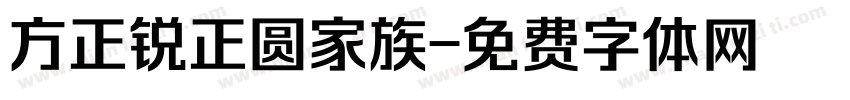 方正锐正圆家族-免费字体网